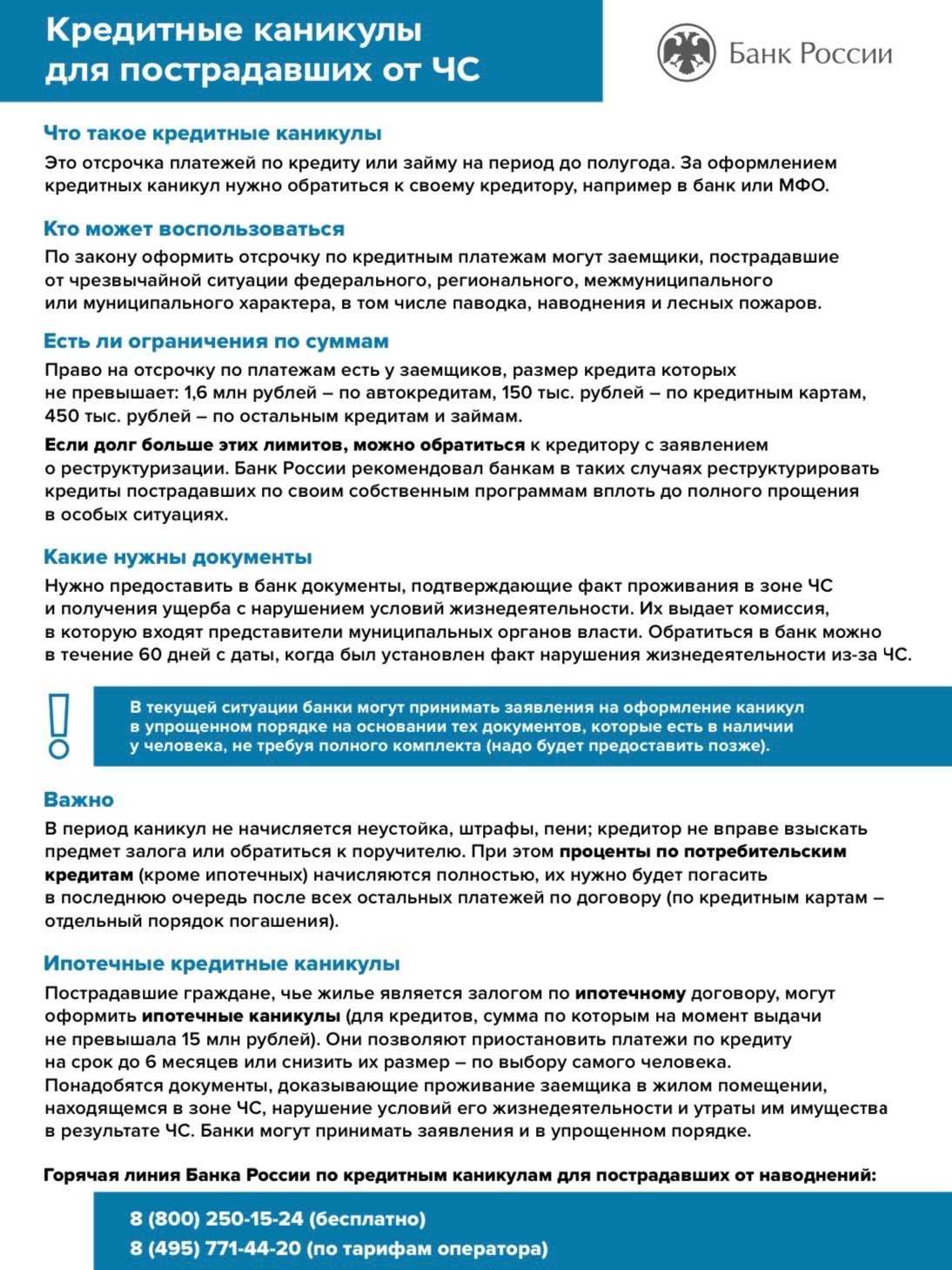 Кредитные каникулы для пострадавших от ЧС

Банк России

Что такое кредитные каникулы

Это отсрочка платежей по кредиту или займу на период до полугода. За оформлением кредитных каникул нужно обратиться к своему кредитору, например в банк или МФО.

Кто может воспользоваться

По закону оформить отсрочку по кредитным платежам могут заемщики, пострадавшие от чрезвычайной ситуации федерального, регионального, межмуниципального или муниципального характера, в том числе паводка, наводнения и лесных пожаров.

Есть ли ограничения по суммам

Право на отсрочку по платежам есть у заемщиков, размер кредита которых не превышает: 1,6 млн рублей – по автокредитам, 150 тыс. рублей – по кредитным картам, 450 тыс. рублей – по остальным кредитам и займам.

Если долг больше этих лимитов, можно обратиться к кредитору с заявлением о реструктуризации. Банк России рекомендовал банкам в таких случаях реструктурировать кредиты пострадавших по своим собственным программам вплоть до полного прощения в особых ситуациях.

Какие нужны документы

Нужно предоставить в банк документы, подтверждающие факт проживания в зоне ЧС и получения ущерба с нарушением условий жизнедеятельности. Их выдает комиссия, в которую входят представители муниципальных органов власти. Обратиться в банк можно в течение 60 дней с даты, когда был установлен факт нарушения жизнедеятельности из-за ЧС.

!

В текущей ситуации банки могут принимать заявления на оформление каникул в упрощенном порядке на основании тех документов, которые есть в наличии у человека, не требуя полного комплекта (надо будет предоставить позже).

Важно

В период каникул не начисляется неустойка, штрафы, пени; кредитор не вправе взыскать предмет залога или обратиться к поручителю. При этом проценты по потребительским кредитам (кроме ипотечных) начисляются полностью, их нужно будет погасить в последнюю очередь после всех остальных платежей по договору (по кредитным картам – отдельный порядок погашения).

Ипотечные кредитные каникулы

Пострадавшие граждане, чье жилье является залогом по ипотечному договору, могут оформить ипотечные каникулы (для кредитов, сумма по которым на момент выдачи не превышала 15 млн рублей). Они позволяют приостановить платежи по кредиту на срок до 6 месяцев или снизить их размер – по выбору самого человека. Понадобятся документы, доказывающие проживание заемщика в жилом помещении, находящемся в зоне ЧС, нарушение условий его жизнедеятельности и утраты им имущества в результате ЧС. Банки могут принимать заявления и в упрощенном порядке.

Горячая линия Банка России по кредитным каникулам для пострадавших от наводнений:

8 (800) 250-15-24 (бесплатно)
8 (495) 771-44-20 (по тарифам оператора)